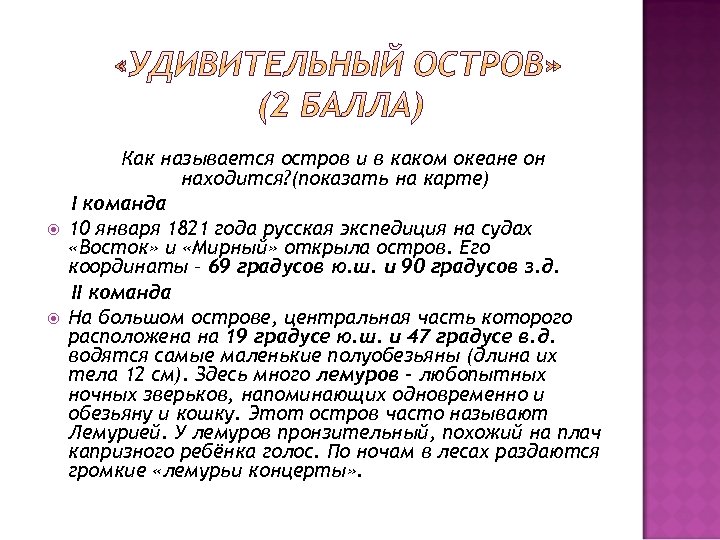 «УДИВИТЕЛЬНЫЙ ОСТРОВ»
(2 БАЛЛА)

Как называется остров и в каком океане он находится?(показать на карте)

I команда

10 января 1821 года русская экспедиция на судах «Восток» и «Мирный» открыла остров. Его координаты – 69 градусов ю.ш. и 90 градусов з.д.

II команда

На большом острове, центральная часть которого расположена на 19 градусе ю.ш. и 47 градусе в.д. водятся самые маленькие полуобезьяны (длина их тела 12 см). Здесь много лемуров – любопытных ночных зверьков, напоминающих одновременно и обезьяну и кошку. Этот остров часто называют Лемурией. У лемуров пронзительный, похожий на плач капризного ребёнка голос. По ночам в лесах раздаются громкие «лемурьи концерты».